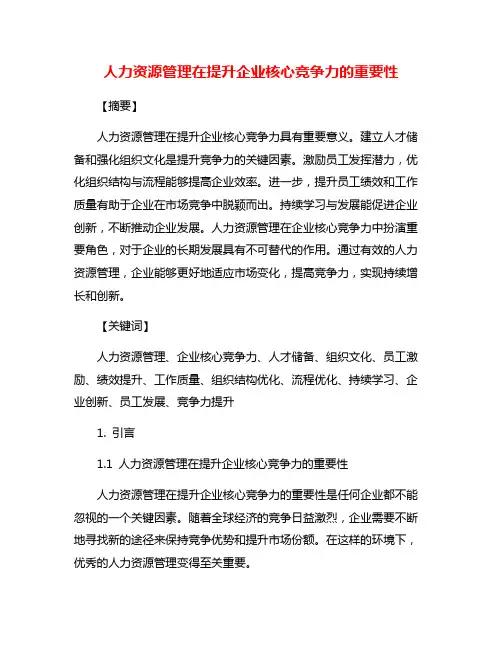 人力资源管理在提升企业核心竞争力的重要性

【摘要】

人力资源管理在提升企业核心竞争力具有重要意义。建立人才储备和强化组织文化是提升竞争力的关键因素。激励员工发挥潜力，优化组织结构与流程能够提高企业效率。进一步，提升员工绩效和工作质量有助于企业在市场竞争中脱颖而出。持续学习与发展能促进企业创新，不断推动企业发展。人力资源管理在企业核心竞争力中扮演重要角色，对于企业的长期发展具有不可替代的作用。通过有效的人力资源管理，企业能够更好地适应市场变化，提高竞争力，实现持续增长和创新。

【关键词】

人力资源管理、企业核心竞争力、人才储备、组织文化、员工激励、绩效提升、工作质量、组织结构优化、流程优化、持续学习、企业创新、员工发展、竞争力提升

1. 引言

1.1 人力资源管理在提升企业核心竞争力的重要性

人力资源管理在提升企业核心竞争力的重要性是任何企业都不能忽视的一个关键因素。随着全球经济的竞争日益激烈，企业需要不断地寻找新的途径来保持竞争优势和提升市场份额。在这样的环境下，优秀的人力资源管理变得至关重要。